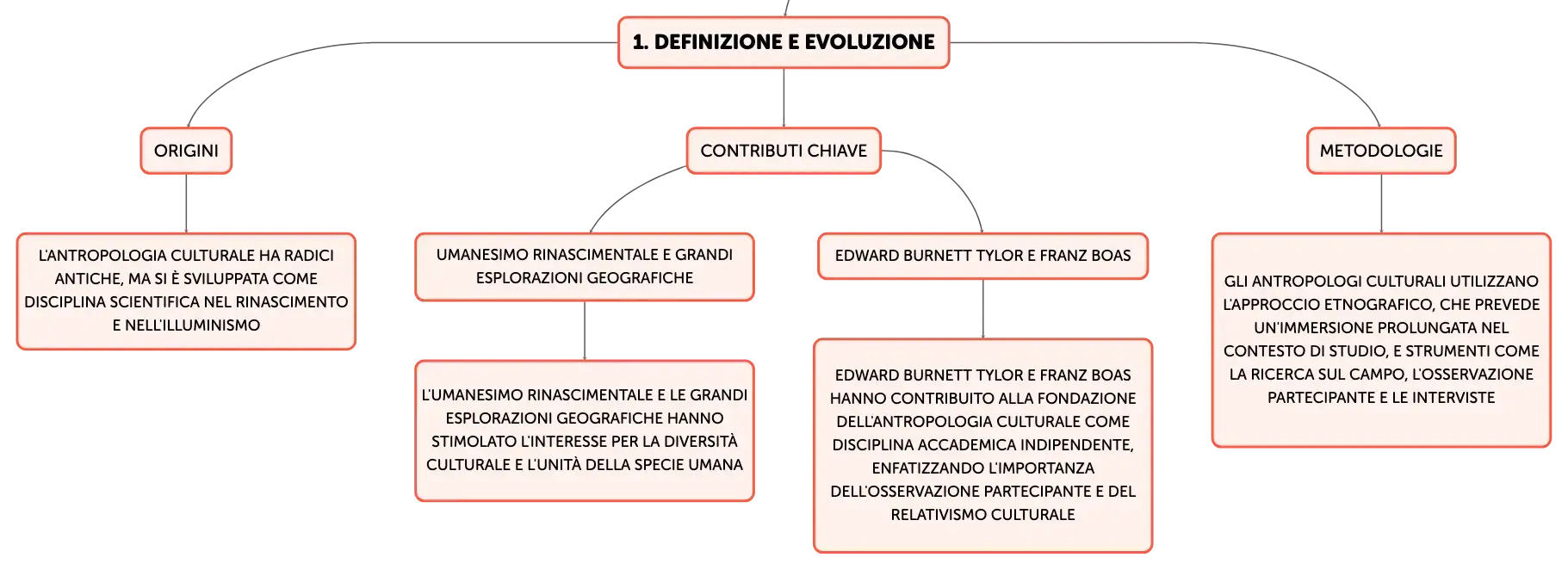 1. DEFINIZIONE E EVOLUZIONE

ORIGINI

L'ANTROPOLOGIA CULTURALE HA RADICI ANTICHE, MA SI È SVILUPPATA COME DISCIPLINA SCIENTIFICA NEL RINASCIMENTO E NELL'ILLUMINISMO

CONTRIBUTI CHIAVE

UMANESIMO RINASCIMENTALE E GRANDI ESPLORAZIONI GEOGRAFICHE

L'UMANESIMO RINASCIMENTALE E LE GRANDI ESPLORAZIONI GEOGRAFICHE HANNO STIMOLATO L'INTERESSE PER LA DIVERSITÀ CULTURALE E L'UNITÀ DELLA SPECIE UMANA

EDWARD BURNETT TYLOR E FRANZ BOAS

EDWARD BURNETT TYLOR E FRANZ BOAS HANNO CONTRIBUITO ALLA FONDAZIONE DELL'ANTROPOLOGIA CULTURALE COME DISCIPLINA ACCADEMICA INDIPENDENTE, ENFATIZZANDO L'IMPORTANZA DELL'OSSERVAZIONE PARTECIPANTE E DEL RELATIVISMO CULTURALE

METODOLOGIE

GLI ANTROPOLOGI CULTURALI UTILIZZANO L'APPROCCIO ETNOGRAFICO, CHE PREVEDE UN'IMMERSIONE PROLUNGATA NEL CONTESTO DI STUDIO, E STRUMENTI COME LA RICERCA SUL CAMPO, L'OSSERVAZIONE PARTECIPANTE E LE INTERVISTE